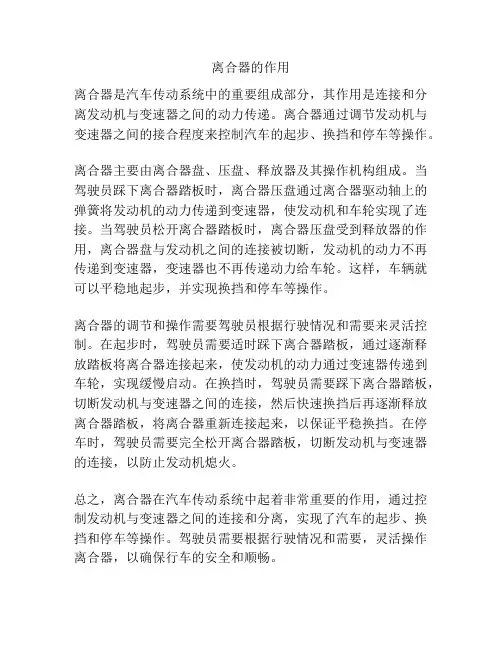 离合器的作用

离合器是汽车传动系统中的重要组成部分，其作用是连接和分离发动机与变速器之间的动力传递。离合器通过调节发动机与变速器之间的接合程度来控制汽车的起步、换挡和停车等操作。

离合器主要由离合器盘、压盘、释放器及其操作机构组成。当驾驶员踩下离合器踏板时，离合器压盘通过离合器驱动轴上的弹簧将发动机的动力传递到变速器，使发动机和车轮实现了连接。当驾驶员松开离合器踏板时，离合器压盘受到释放器的作用，离合器盘与发动机之间的连接被切断，发动机的动力不再传递到变速器，变速器也不再传递动力给车轮。这样，车辆就可以平稳地起步，并实现换挡和停车等操作。

离合器的调节和操作需要驾驶员根据行驶情况和需要来灵活控制。在起步时，驾驶员需要适时踩下离合器踏板，通过逐渐释放踏板将离合器连接起来，使发动机的动力通过变速器传递到车轮，实现缓慢启动。在换挡时，驾驶员需要踩下离合器踏板，切断发动机与变速器之间的连接，然后快速换挡后再逐渐释放离合器踏板，将离合器重新连接起来，以保证平稳换挡。在停车时，驾驶员需要完全松开离合器踏板，切断发动机与变速器的连接，以防止发动机熄火。

总之，离合器在汽车传动系统中起着非常重要的作用，通过控制发动机与变速器之间的连接和分离，实现了汽车的起步、换挡和停车等操作。驾驶员需要根据行驶情况和需要，灵活操作离合器，以确保行车的安全和顺畅。